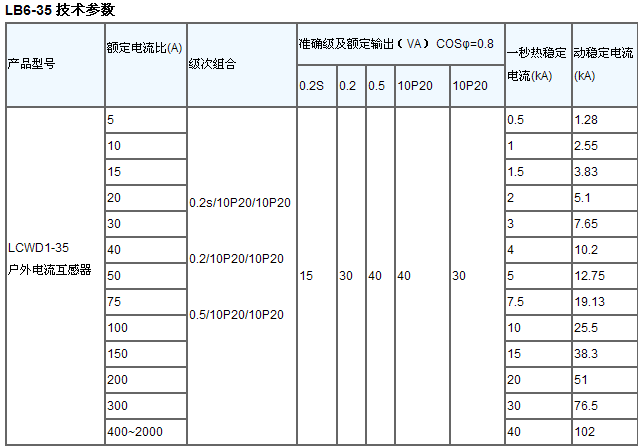 LB6-35 技术参数

| 产品型号 | 额定电流比(A) | 级次组合 | 准确级及额定输出（VA） COSφ=0.8 | | | | | 一秒热稳定电流(kA) | 动稳定电流(kA) |
|---|---|---|---|---|---|---|---|---|---|
| | | | 0.2S | 0.2 | 0.5 | 10P20 | 10P20 | | |
| LCWD1-35 户外电流互感器 | 5 | 0.2s/10P20/10P20 0.2/10P20/10P20 0.5/10P20/10P20 | 15 | 30 | 40 | 40 | 30 | 0.5 | 1.28 |
| | 10 | | | | | | | 1 | 2.55 |
| | 15 | | | | | | | 1.5 | 3.83 |
| | 20 | | | | | | | 2 | 5.1 |
| | 30 | | | | | | | 3 | 7.65 |
| | 40 | | | | | | | 4 | 10.2 |
| | 50 | | | | | | | 5 | 12.75 |
| | 75 | | | | | | | 7.5 | 19.13 |
| | 100 | | | | | | | 10 | 25.5 |
| | 150 | | | | | | | 15 | 38.3 |
| | 200 | | | | | | | 20 | 51 |
| | 300 | | | | | | | 30 | 76.5 |
| | 400~2000 | | | | | | | 40 | 102 |